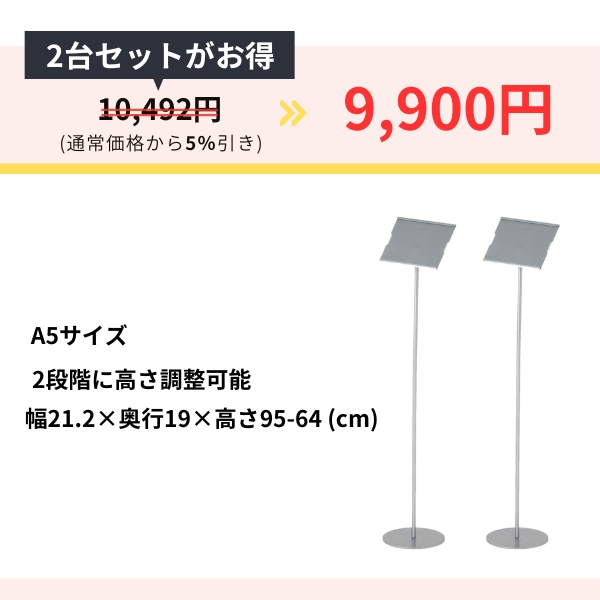 2台セットがお得

10,492円
(通常価格から5%引き)

9,900円

A5サイズ

2段階に高さ調整可能

幅21.2×奥行19×高さ95-64 (cm)